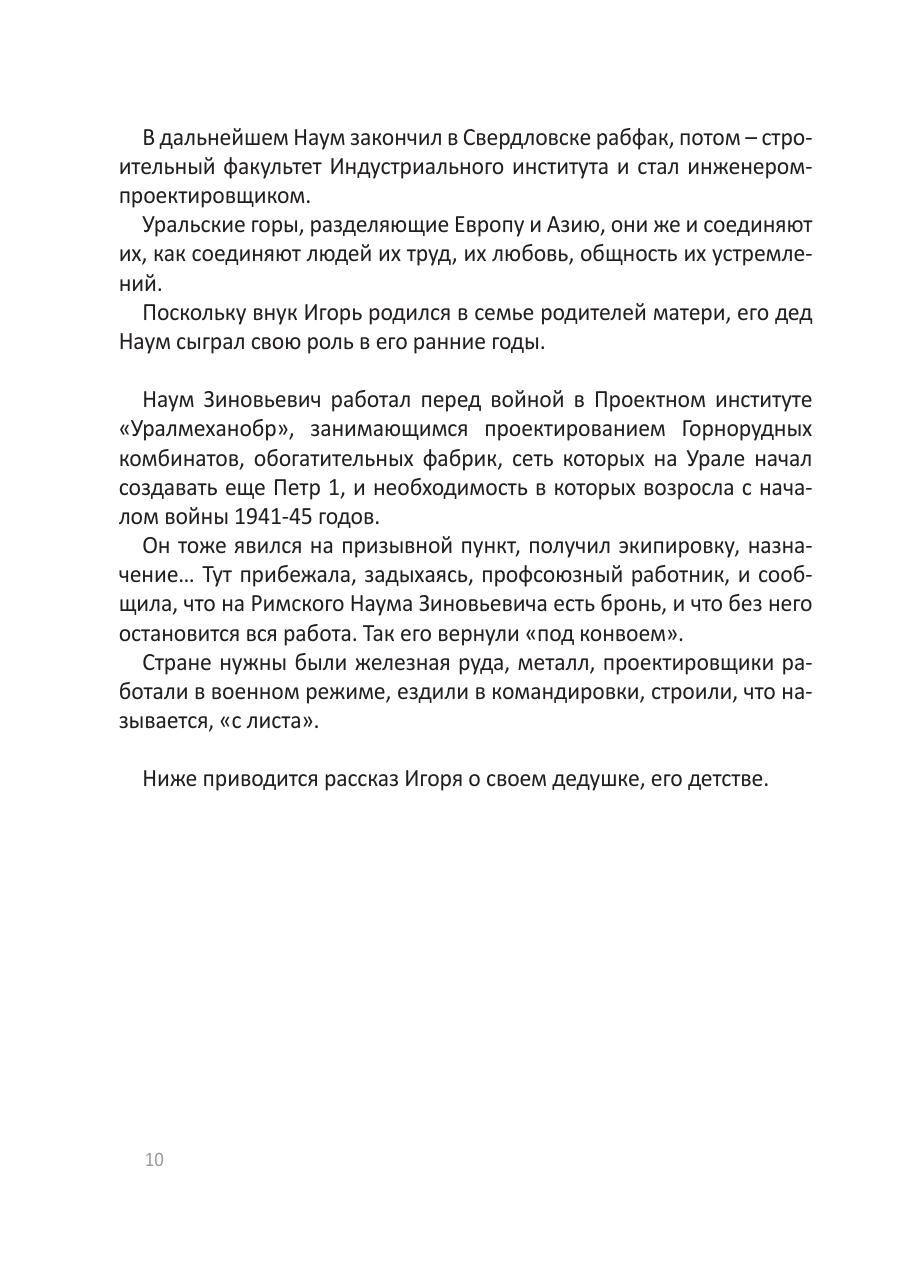 В дальнейшем Наум закончил в Свердловске рабфак, потом – строительный факультет Индустриального института и стал инженером-проектировщиком.

Уральские горы, разделяющие Европу и Азию, они же и соединяют их, как соединяют людей их труд, их любовь, общность их устремлений.

Поскольку внук Игорь родился в семье родителей матери, его дед Наум сыграл свою роль в его ранние годы.

Наум Зиновьевич работал перед войной в Проектном институте «Уралмеханобр», занимающимся проектированием Горнорудных комбинатов, обогатительных фабрик, сеть которых на Урале начал создавать еще Петр 1, и необходимость в которых возросла с началом войны 1941-45 годов.

Он тоже явился на призывной пункт, получил экипировку, назначение… Тут прибежала, задыхаясь, профсоюзный работник, и сообщила, что на Римского Наума Зиновьевича есть бронь, и что без него остановится вся работа. Так его вернули «под конвоем».

Стране нужны были железная руда, металл, проектировщики работали в военном режиме, ездили в командировки, строили, что называется, «с листа».

Ниже приводится рассказ Игоря о своем дедушке, его детстве.

10